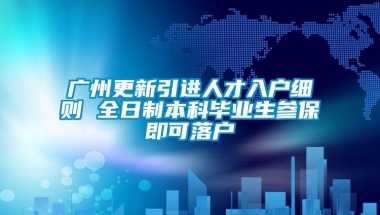 广州更新引进人才入户细则 全日制本科毕业生参保即可落户